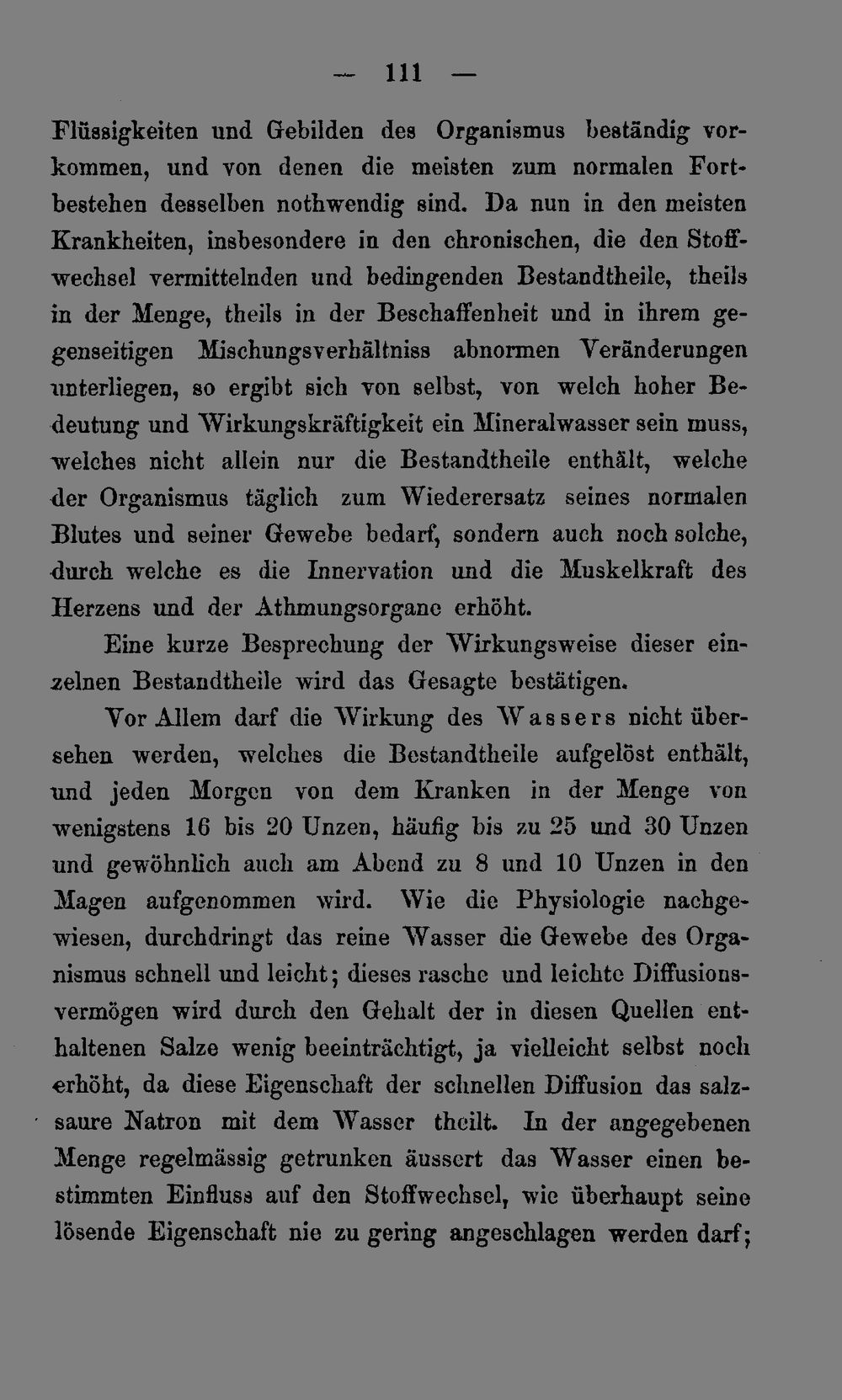 — 111 —

Flüssigkeiten und Gebilden des Organismus beständig vorkommen, und von denen die meisten zum normalen Fortbestehen desselben nothwendig sind. Da nun in den meisten Krankheiten, insbesondere in den chronischen, die den Stoffwechsel vermittelnden und bedingenden Bestandtheile, theils in der Menge, theils in der Beschaffenheit und in ihrem gegenseitigen Mischungsverhältniss abnormen Veränderungen unterliegen, so ergibt sich von selbst, von welch hoher Bedeutung und Wirkungskräftigkeit ein Mineralwasser sein muss, welches nicht allein nur die Bestandtheile enthält, welche der Organismus täglich zum Wiederersatz seines normalen Blutes und seiner Gewebe bedarf, sondern auch noch solche, durch welche es die Innervation und die Muskelkraft des Herzens und der Athmungsorgane erhöht.

Eine kurze Besprechung der Wirkungsweise dieser einzelnen Bestandtheile wird das Gesagte bestätigen.

Vor Allem darf die Wirkung des Wassers nicht übersehen werden, welches die Bestandtheile aufgelöst enthält, und jeden Morgen von dem Kranken in der Menge von wenigstens 16 bis 20 Unzen, häufig bis zu 25 und 30 Unzen und gewöhnlich auch am Abend zu 8 und 10 Unzen in den Magen aufgenommen wird. Wie die Physiologie nachgewiesen, durchdringt das reine Wasser die Gewebe des Organismus schnell und leicht; dieses rasche und leichte Diffusionsvermögen wird durch den Gehalt der in diesen Quellen enthaltenen Salze wenig beeinträchtigt, ja vielleicht selbst noch erhöht, da diese Eigenschaft der schnellen Diffusion das salzsaure Natron mit dem Wasser theilt. In der angegebenen Menge regelmässig getrunken äussert das Wasser einen bestimmten Einfluss auf den Stoffwechsel, wie überhaupt seine lösende Eigenschaft nie zu gering angeschlagen werden darf;